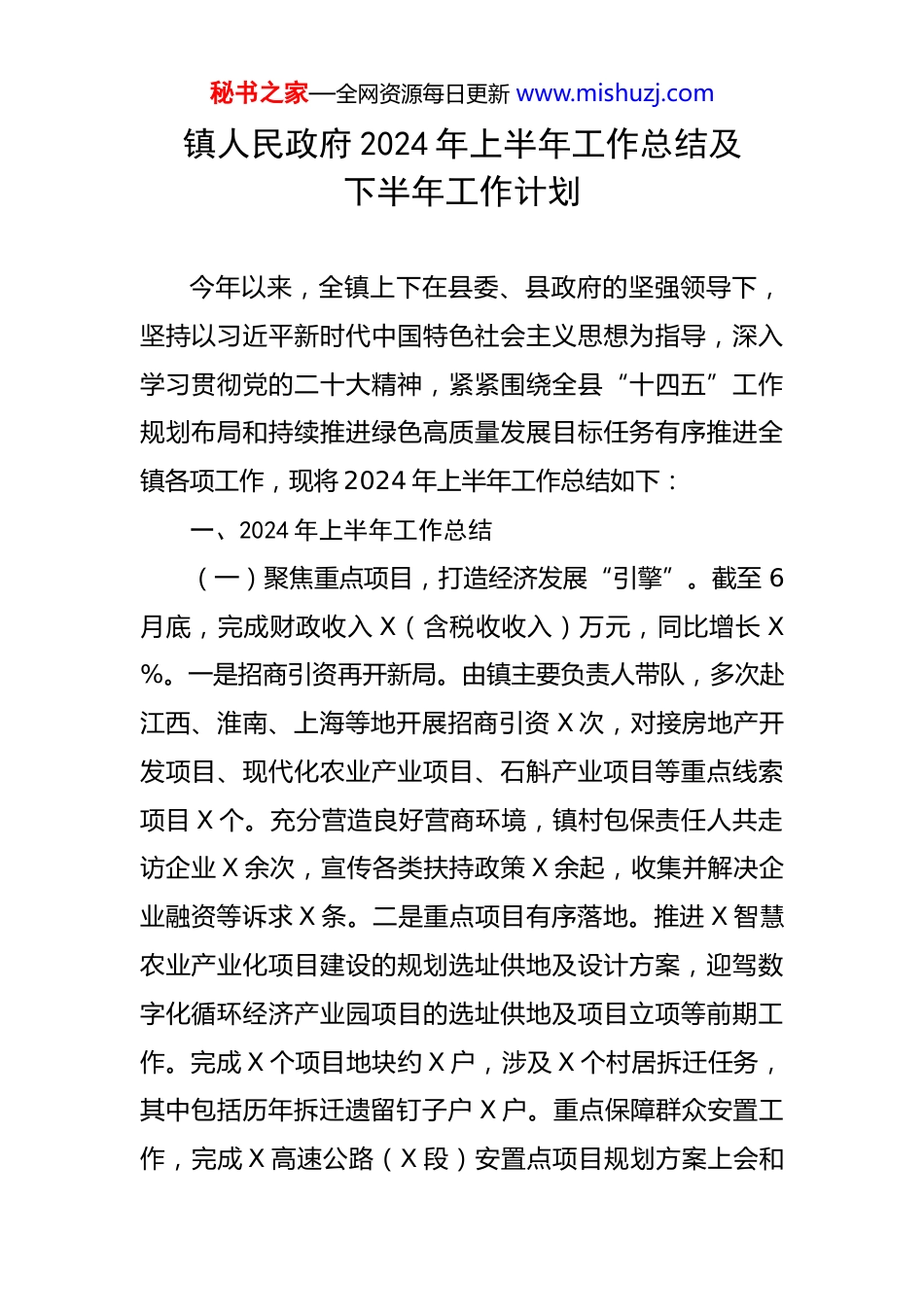 秘书之家—全网资源每日更新 www.mishuzj.com

镇人民政府 2024 年上半年工作总结及下半年工作计划

今年以来，全镇上下在县委、县政府的坚强领导下，坚持以习近平新时代中国特色社会主义思想为指导，深入学习贯彻党的二十大精神，紧紧围绕全县“十四五”工作规划布局和持续推进绿色高质量发展目标任务有序推进全镇各项工作，现将 2024 年上半年工作总结如下：

一、2024 年上半年工作总结

（一）聚焦重点项目，打造经济发展“引擎”。截至 6 月底，完成财政收入 X（含税收收入）万元，同比增长 X%。一是招商引资再开新局。由镇主要负责人带队，多次赴江西、淮南、上海等地开展招商引资 X 次，对接房地产开发项目、现代化农业产业项目、石斛产业项目等重点线索项目 X 个。充分营造良好营商环境，镇村包保责任人共走访企业 X 余次，宣传各类扶持政策 X 余起，收集并解决企业融资等诉求 X 条。二是重点项目有序落地。推进 X 智慧农业产业化项目建设的规划选址供地及设计方案，迎驾数字化循环经济产业园项目的选址供地及项目立项等前期工作。完成 X 个项目地块约 X 户，涉及 X 个村居拆迁任务，其中包括历年拆迁遗留钉子户 X 户。重点保障群众安置工作，完成 X 高速公路（X 段）安置点项目规划方案上会和